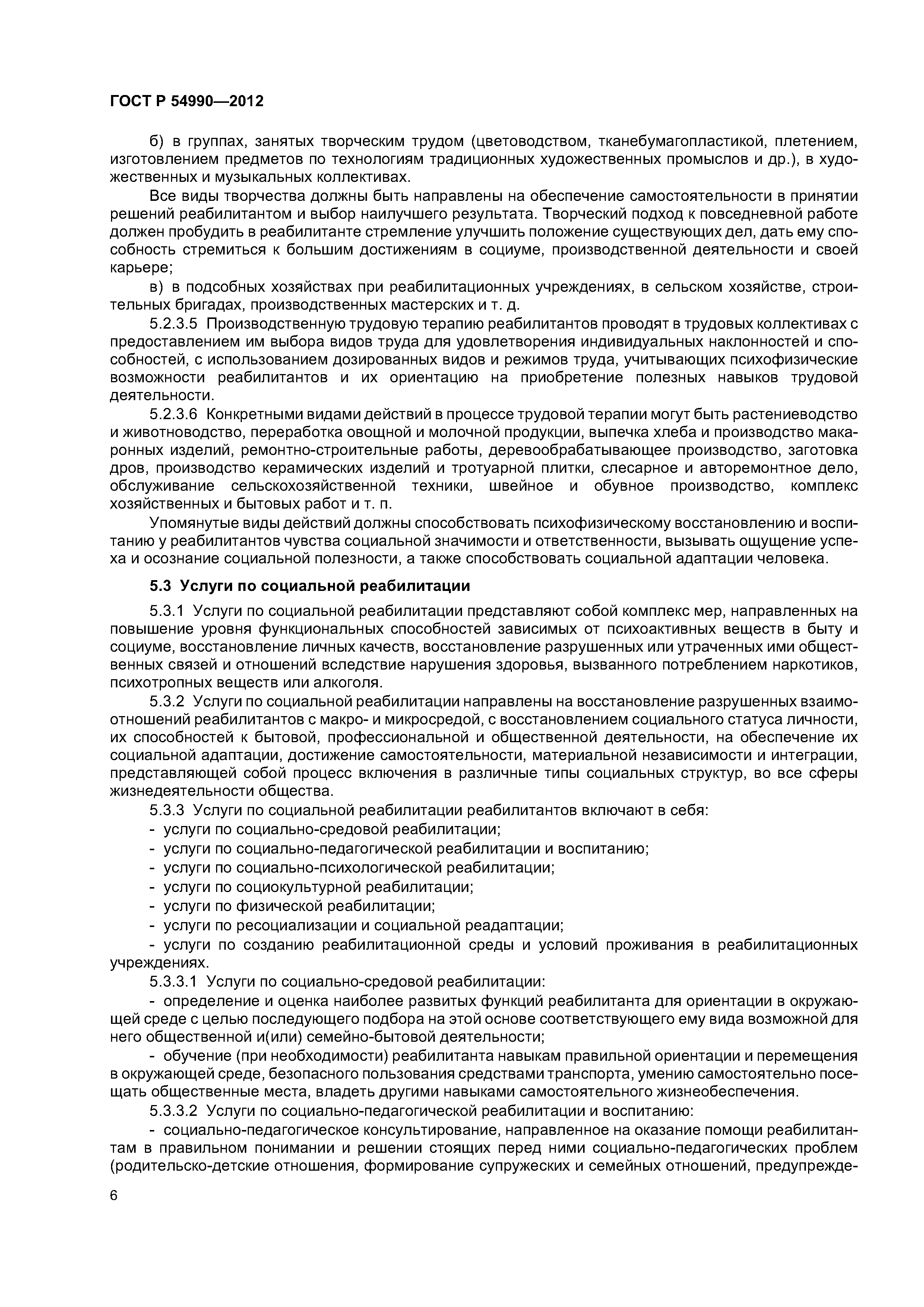 ГОСТ Р 54990—2012

б) в группах, занятых творческим трудом (цветоводством, тканебумагопластикой, плетением, изготовлением предметов по технологиям традиционных художественных промыслов и др.), в художественных и музыкальных коллективах.

Все виды творчества должны быть направлены на обеспечение самостоятельности в принятии решений реабилитантом и выбор наилучшего результата. Творческий подход к повседневной работе должен пробудить в реабилитанте стремление улучшить положение существующих дел, дать ему способность стремиться к большим достижениям в социуме, производственной деятельности и своей карьере;

в) в подсобных хозяйствах при реабилитационных учреждениях, в сельском хозяйстве, строительных бригадах, производственных мастерских и т. д.

5.2.3.5 Производственную трудовую терапию реабилитантов проводят в трудовых коллективах с предоставлением им выбора видов труда для удовлетворения индивидуальных наклонностей и способностей, с использованием дозированных видов и режимов труда, учитывающих психофизические возможности реабилитантов и их ориентацию на приобретение полезных навыков трудовой деятельности.

5.2.3.6 Конкретными видами действий в процессе трудовой терапии могут быть растениеводство и животноводство, переработка овощной и молочной продукции, выпечка хлеба и производство макаронных изделий, ремонтно-строительные работы, деревообрабатывающее производство, заготовка дров, производство керамических изделий и тротуарной плитки, слесарное и авторемонтное дело, обслуживание сельскохозяйственной техники, швейное и обувное производство, комплекс хозяйственных и бытовых работ и т. п.

Упомянутые виды действий должны способствовать психофизическому восстановлению и воспитанию у реабилитантов чувства социальной значимости и ответственности, вызывать ощущение успеха и осознание социальной полезности, а также способствовать социальной адаптации человека.

5.3 Услуги по социальной реабилитации

5.3.1 Услуги по социальной реабилитации представляют собой комплекс мер, направленных на повышение уровня функциональных способностей зависимых от психоактивных веществ в быту и социуме, восстановление личных качеств, восстановление разрушенных или утраченных ими общественных связей и отношений вследствие нарушения здоровья, вызванного потреблением наркотиков, психотропных веществ или алкоголя.

5.3.2 Услуги по социальной реабилитации направлены на восстановление разрушенных взаимоотношений реабилитантов с макро- и микросредой, с восстановлением социального статуса личности, их способностей к бытовой, профессиональной и общественной деятельности, на обеспечение их социальной адаптации, достижение самостоятельности, материальной независимости и интеграции, представляющей собой процесс включения в различные типы социальных структур, во все сферы жизнедеятельности общества.

5.3.3 Услуги по социальной реабилитации реабилитантов включают в себя:
- услуги по социально-средовой реабилитации;
- услуги по социально-педагогической реабилитации и воспитанию;
- услуги по социально-психологической реабилитации;
- услуги по социокультурной реабилитации;
- услуги по физической реабилитации;
- услуги по ресоциализации и социальной реадаптации;
- услуги по созданию реабилитационной среды и условий проживания в реабилитационных учреждениях.

5.3.3.1 Услуги по социально-средовой реабилитации:
- определение и оценка наиболее развитых функций реабилитанта для ориентации в окружающей среде с целью последующего подбора на этой основе соответствующего ему вида возможной для него общественной и(или) семейно-бытовой деятельности;
- обучение (при необходимости) реабилитанта навыкам правильной ориентации и перемещения в окружающей среде, безопасного пользования средствами транспорта, умению самостоятельно посещать общественные места, владеть другими навыками самостоятельного жизнеобеспечения.

5.3.3.2 Услуги по социально-педагогической реабилитации и воспитанию:
- социально-педагогическое консультирование, направленное на оказание помощи реабилитантам в правильном понимании и решении стоящих перед ними социально-педагогических проблем (родительско-детские отношения, формирование супружеских и семейных отношений, предупрежде-

6